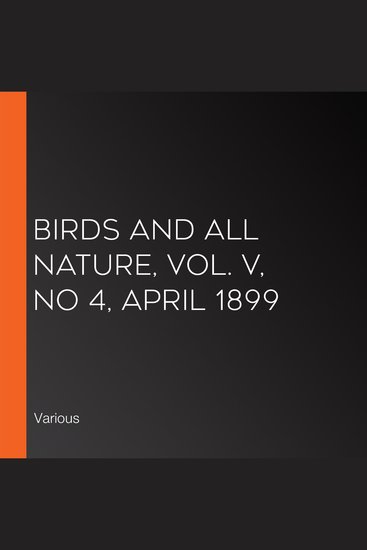 BIRDS AND ALL NATURE, VOL. V, NO 4, APRIL 1899

Various